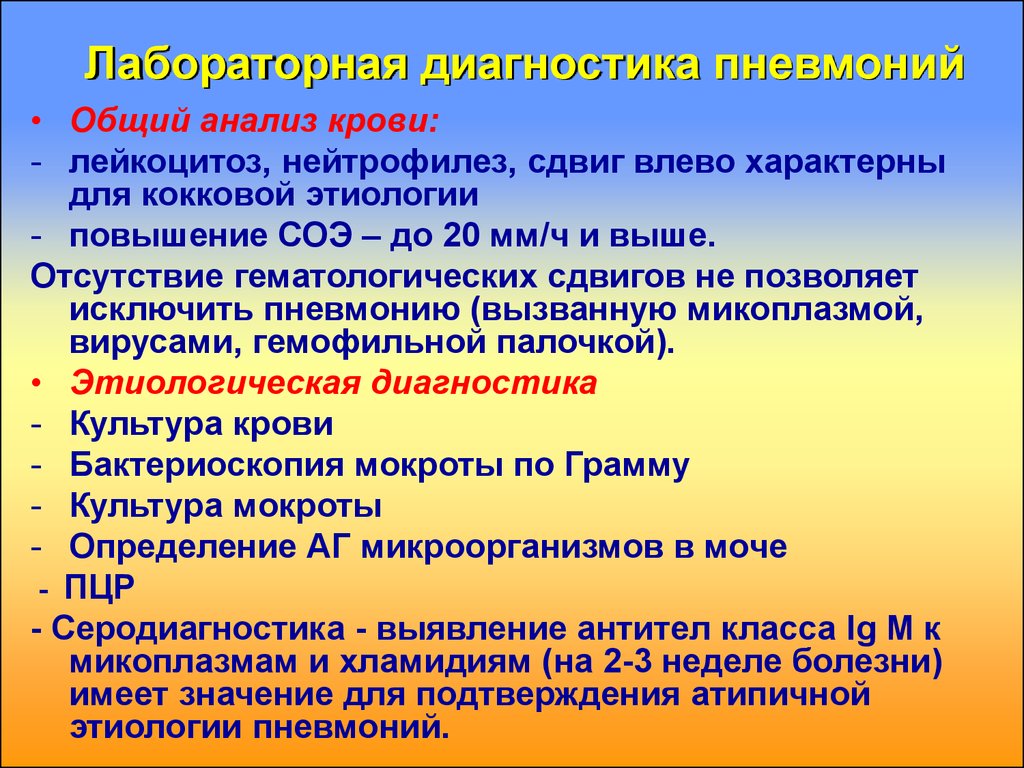 Лабораторная диагностика пневмоний

• Общий анализ крови:
- лейкоцитоз, нейтрофилез, сдвиг влево характерны для кокковой этиологии
- повышение СОЭ – до 20 мм/ч и выше.
Отсутствие гематологических сдвигов не позволяет исключить пневмонию (вызванную микоплазмой, вирусами, гемофильной палочкой).
• Этиологическая диагностика
- Культура крови
- Бактериоскопия мокроты по Грамму
- Культура мокроты
- Определение АГ микроорганизмов в моче
- ПЦР
- Серодиагностика - выявление антител класса Ig M к микоплазмам и хламидиям (на 2-3 неделе болезни) имеет значение для подтверждения атипичной этиологии пневмоний.